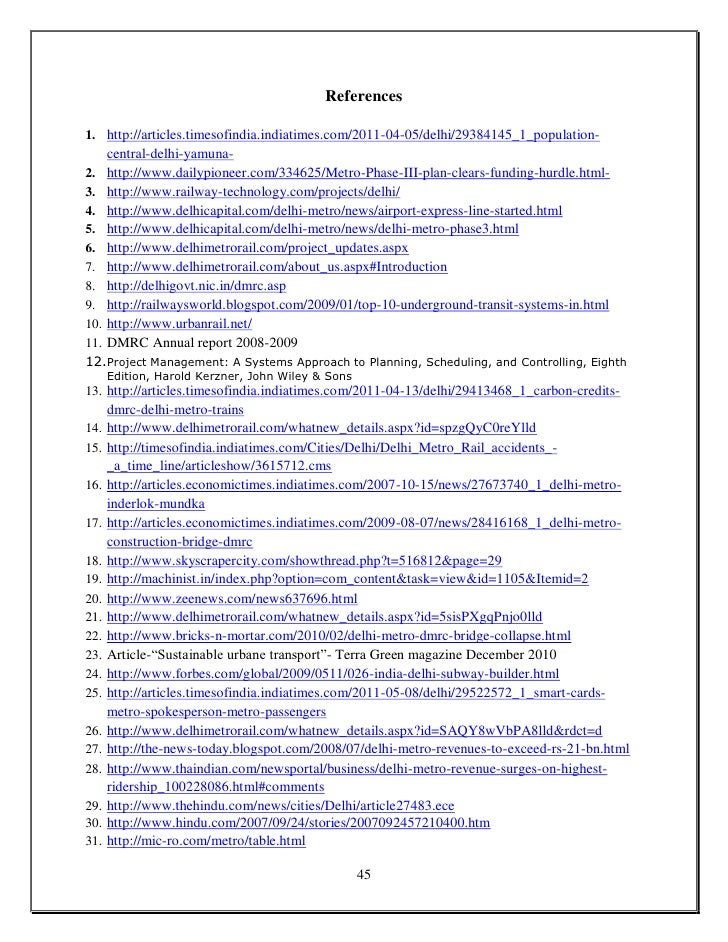 References

1. http://articles.timesofindia.indiatimes.com/2011-04-05/delhi/29384145_1_population-central-delhi-yamuna-
2. http://www.dailypioneer.com/334625/Metro-Phase-III-plan-clears-funding-hurdle.html-
3. http://www.railway-technology.com/projects/delhi/
4. http://www.delhicapital.com/delhi-metro/news/airport-express-line-started.html
5. http://www.delhicapital.com/delhi-metro/news/delhi-metro-phase3.html
6. http://www.delhimetrorail.com/project_updates.aspx
7. http://www.delhimetrorail.com/about_us.aspx#Introduction
8. http://delhigovt.nic.in/dmrc.asp
9. http://railwaysworld.blogspot.com/2009/01/top-10-underground-transit-systems-in.html
10. http://www.urbanrail.net/
11. DMRC Annual report 2008-2009
12. Project Management: A Systems Approach to Planning, Scheduling, and Controlling, Eighth Edition, Harold Kerzner, John Wiley & Sons
13. http://articles.timesofindia.indiatimes.com/2011-04-13/delhi/29413468_1_carbon-credits-dmrc-delhi-metro-trains
14. http://www.delhimetrorail.com/whatnew_details.aspx?id=spzgQyC0reYlld
15. http://timesofindia.indiatimes.com/Cities/Delhi/Delhi_Metro_Rail_accidents_-_a_time_line/articleshow/3615712.cms
16. http://articles.economictimes.indiatimes.com/2007-10-15/news/27673740_1_delhi-metro-inderlok-mundka
17. http://articles.economictimes.indiatimes.com/2009-08-07/news/28416168_1_delhi-metro-construction-bridge-dmrc
18. http://www.skyscrapercity.com/showthread.php?t=516812&page=29
19. http://machinist.in/index.php?option=com_content&task=view&id=1105&Itemid=2
20. http://www.zeenews.com/news637696.html
21. http://www.delhimetrorail.com/whatnew_details.aspx?id=5sisPXgqPnjo0lld
22. http://www.bricks-n-mortar.com/2010/02/delhi-metro-dmrc-bridge-collapse.html
23. Article-“Sustainable urbane transport”- Terra Green magazine December 2010
24. http://www.forbes.com/global/2009/0511/026-india-delhi-subway-builder.html
25. http://articles.timesofindia.indiatimes.com/2011-05-08/delhi/29522572_1_smart-cards-metro-spokesperson-metro-passengers
26. http://www.delhimetrorail.com/whatnew_details.aspx?id=SAQY8wVbPA8lld&rdct=d
27. http://the-news-today.blogspot.com/2008/07/delhi-metro-revenues-to-exceed-rs-21-bn.html
28. http://www.thaindian.com/newsportal/business/delhi-metro-revenue-surges-on-highest-ridership_100228086.html#comments
29. http://www.thehindu.com/news/cities/Delhi/article27483.ece
30. http://www.hindu.com/2007/09/24/stories/2007092457210400.htm
31. http://mic-ro.com/metro/table.html

45